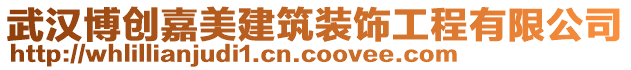 武汉博创嘉美建筑装饰工程有限公司
http://whlillianjudi1.cn.coovee.com